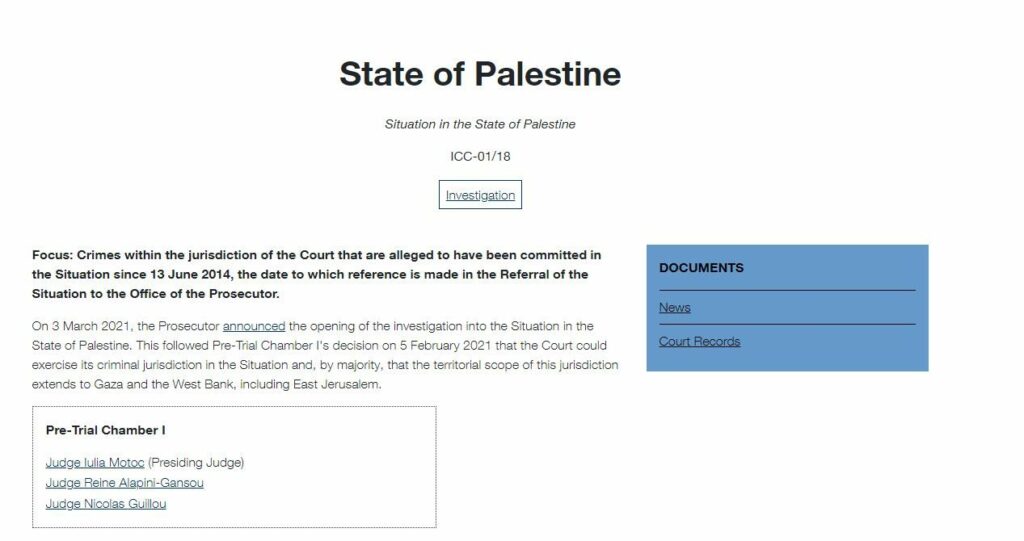 State of Palestine

Situation in the State of Palestine

ICC-01/18

Investigation

Focus: Crimes within the jurisdiction of the Court that are alleged to have been committed in the Situation since 13 June 2014, the date to which reference is made in the Referral of the Situation to the Office of the Prosecutor.

On 3 March 2021, the Prosecutor announced the opening of the investigation into the Situation in the State of Palestine. This followed Pre-Trial Chamber I's decision on 5 February 2021 that the Court could exercise its criminal jurisdiction in the Situation and, by majority, that the territorial scope of this jurisdiction extends to Gaza and the West Bank, including East Jerusalem.

Pre-Trial Chamber I

Judge Iulia Motoc (Presiding Judge)
Judge Reine Alapini-Gansou
Judge Nicolas Guillou

DOCUMENTS

News

Court Records